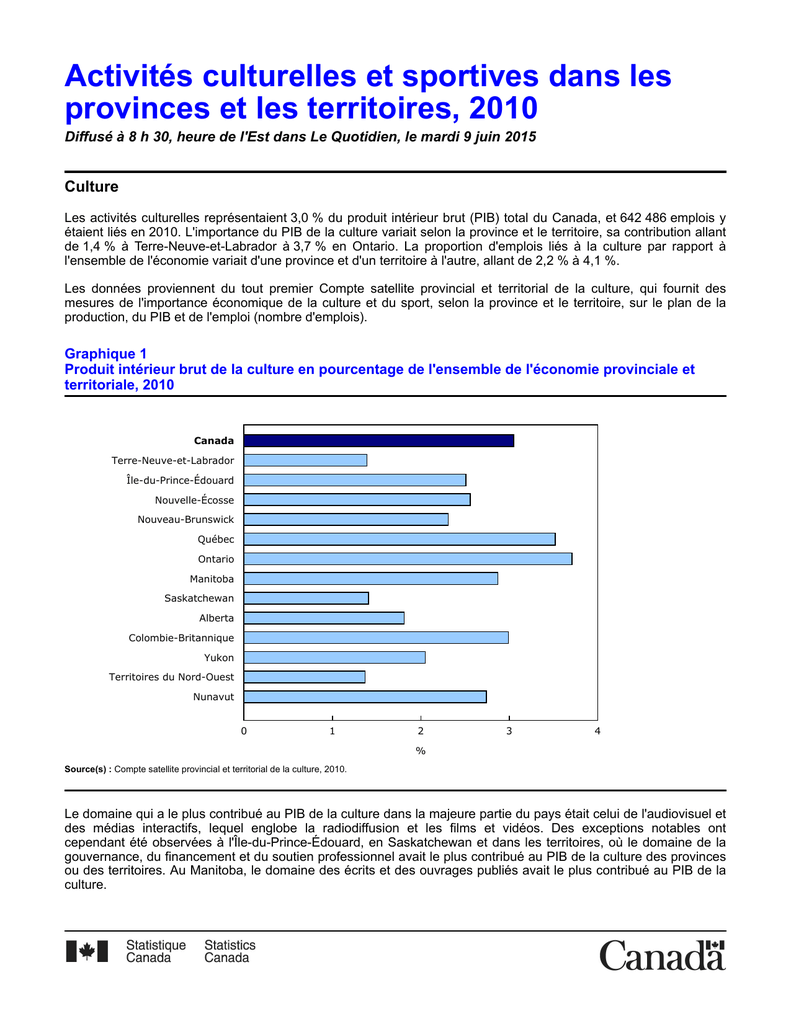 Activités culturelles et sportives dans les provinces et les territoires, 2010

Diffusé à 8 h 30, heure de l'Est dans Le Quotidien, le mardi 9 juin 2015

Culture

Les activités culturelles représentaient 3,0 % du produit intérieur brut (PIB) total du Canada, et 642 486 emplois y étaient liés en 2010. L'importance du PIB de la culture variait selon la province et le territoire, sa contribution allant de 1,4 % à Terre-Neuve-et-Labrador à 3,7 % en Ontario. La proportion d'emplois liés à la culture par rapport à l'ensemble de l'économie variait d'une province et d'un territoire à l'autre, allant de 2,2 % à 4,1 %.

Les données proviennent du tout premier Compte satellite provincial et territorial de la culture, qui fournit des mesures de l'importance économique de la culture et du sport, selon la province et le territoire, sur le plan de la production, du PIB et de l'emploi (nombre d'emplois).

Graphique 1
Produit intérieur brut de la culture en pourcentage de l'ensemble de l'économie provinciale et territoriale, 2010

Canada
Terre-Neuve-et-Labrador
Île-du-Prince-Édouard
Nouvelle-Écosse
Nouveau-Brunswick
Québec
Ontario
Manitoba
Saskatchewan
Alberta
Colombie-Britannique
Yukon
Territoires du Nord-Ouest
Nunavut

0 1 2 3 4
%

Source(s) : Compte satellite provincial et territorial de la culture, 2010.

Le domaine qui a le plus contribué au PIB de la culture dans la majeure partie du pays était celui de l'audiovisuel et des médias interactifs, lequel englobe la radiodiffusion et les films et vidéos. Des exceptions notables ont cependant été observées à l'Île-du-Prince-Édouard, en Saskatchewan et dans les territoires, où le domaine de la gouvernance, du financement et du soutien professionnel avait le plus contribué au PIB de la culture des provinces ou des territoires. Au Manitoba, le domaine des écrits et des ouvrages publiés avait le plus contribué au PIB de la culture.

Statistique Canada Statistics Canada

Canada